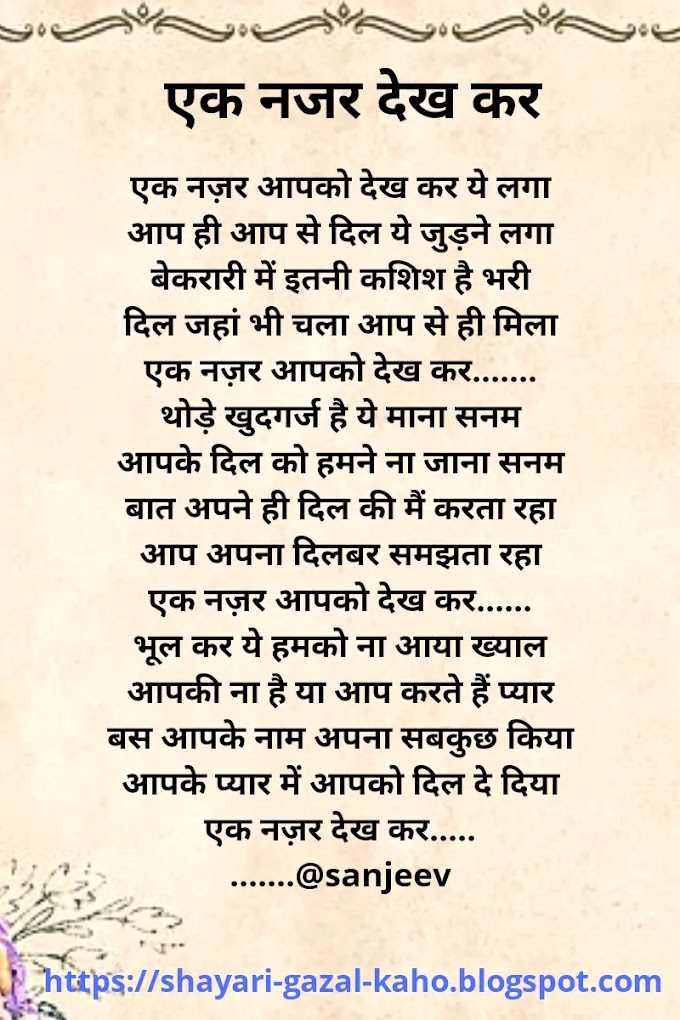 एक नजर देख कर

एक नज़र आपको देख कर ये लगा
आप ही आप से दिल ये जुड़ने लगा
बेकरारी में इतनी कशिश है भरी
दिल जहां भी चला आप से ही मिला
एक नज़र आपको देख कर.......
थोड़े खुदगर्ज है ये माना सनम
आपके दिल को हमने ना जाना सनम
बात अपने ही दिल की मैं करता रहा
आप अपना दिलबर समझता रहा
एक नज़र आपको देख कर......
भूल कर ये हमको ना आया ख्याल
आपकी ना है या आप करते हैं प्यार
बस आपके नाम अपना सबकुछ किया
आपके प्यार में आपको दिल दे दिया
एक नज़र देख कर.....
.......@sanjeev

https://shayari-gazal-kaho.blogspot.com